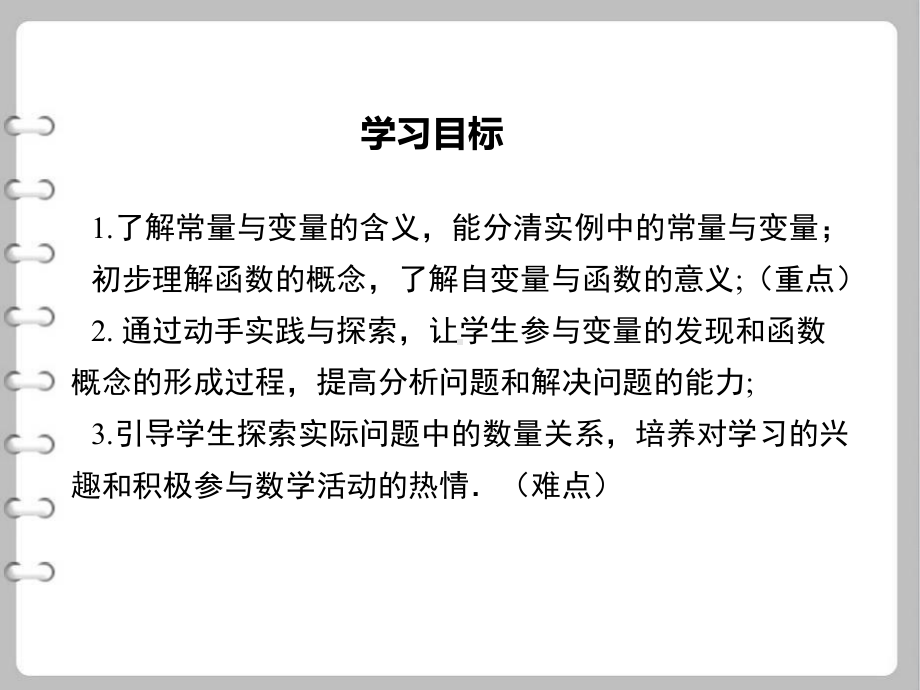 学习目标

1.了解常量与变量的含义，能分清实例中的常量与变量；初步理解函数的概念，了解自变量与函数的意义;（重点）

2. 通过动手实践与探索，让学生参与变量的发现和函数概念的形成过程，提高分析问题和解决问题的能力;

3.引导学生探索实际问题中的数量关系，培养对学习的兴趣和积极参与数学活动的热情．（难点）